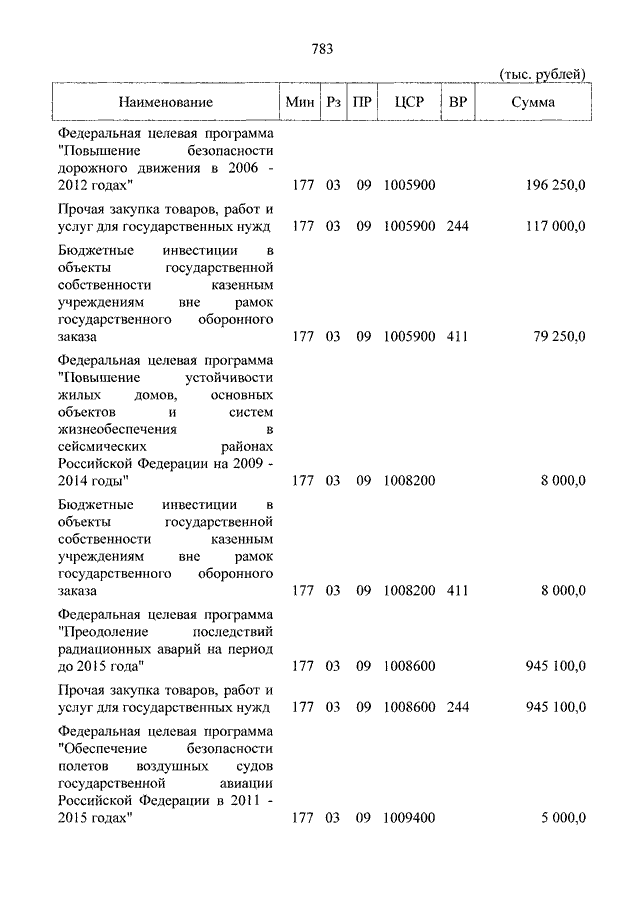 783

(тыс. рублей)

| Наименование | Мин | Рз | ПР | ЦСР | ВР | Сумма |
|---|---|---|---|---|---|---|
| Федеральная целевая программа "Повышение безопасности дорожного движения в 2006 - 2012 годах" | 177 | 03 | 09 | 1005900 | | 196 250,0 |
| Прочая закупка товаров, работ и услуг для государственных нужд | 177 | 03 | 09 | 1005900 | 244 | 117 000,0 |
| Бюджетные инвестиции в объекты государственной собственности казенным учреждениям вне рамок государственного оборонного заказа | 177 | 03 | 09 | 1005900 | 411 | 79 250,0 |
| Федеральная целевая программа "Повышение устойчивости жилых домов, основных объектов и систем жизнеобеспечения в сейсмических районах Российской Федерации на 2009 - 2014 годы" | 177 | 03 | 09 | 1008200 | | 8 000,0 |
| Бюджетные инвестиции в объекты государственной собственности казенным учреждениям вне рамок государственного оборонного заказа | 177 | 03 | 09 | 1008200 | 411 | 8 000,0 |
| Федеральная целевая программа "Преодоление последствий радиационных аварий на период до 2015 года" | 177 | 03 | 09 | 1008600 | | 945 100,0 |
| Прочая закупка товаров, работ и услуг для государственных нужд | 177 | 03 | 09 | 1008600 | 244 | 945 100,0 |
| Федеральная целевая программа "Обеспечение безопасности полетов воздушных судов государственной авиации Российской Федерации в 2011 - 2015 годах" | 177 | 03 | 09 | 1009400 | | 5 000,0 |